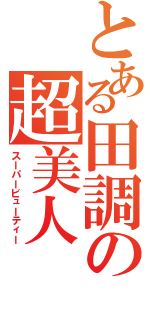 とある田調の
超美人
スーパービューティー